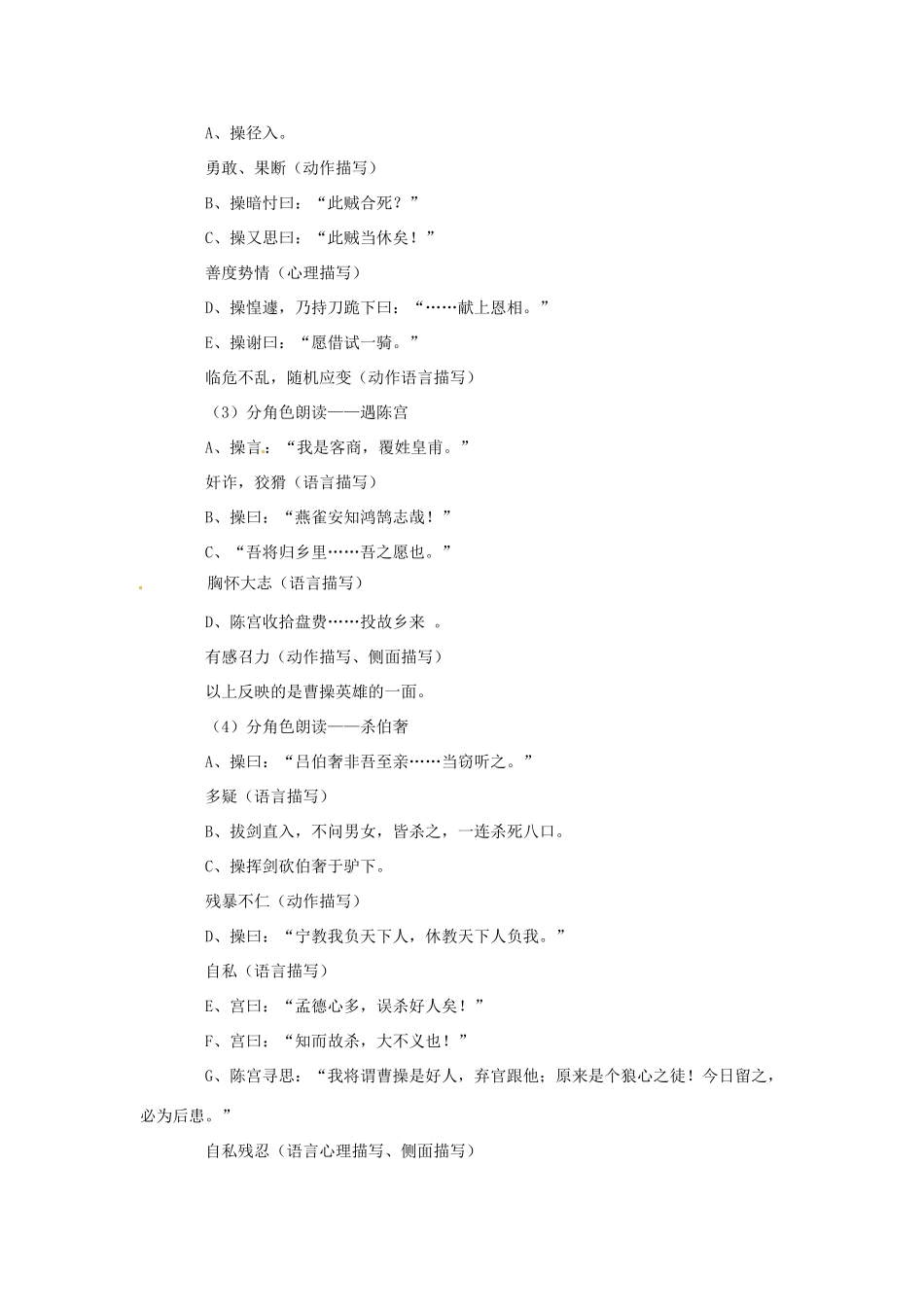 A、操径入。

勇敢、果断（动作描写）

B、操暗忖曰：“此贼合死？”

C、操又思曰：“此贼当休矣！”

善度势情（心理描写）

D、操惶遽，乃持刀跪下曰：“……献上恩相。”

E、操谢曰：“愿借试一骑。”

临危不乱，随机应变（动作语言描写）

（3）分角色朗读——遇陈宫

A、操言：“我是客商，覆姓皇甫。”

奸诈，狡猾（语言描写）

B、操曰：“燕雀安知鸿鹄志哉！”

C、“吾将归乡里……吾之愿也。”

胸怀大志（语言描写）

D、陈宫收拾盘费……投故乡来 。

有感召力（动作描写、侧面描写）

以上反映的是曹操英雄的一面。

（4）分角色朗读——杀伯奢

A、操曰：“吕伯奢非吾至亲……当窃听之。”

多疑（语言描写）

B、拔剑直入，不问男女，皆杀之，一连杀死八口。

C、操挥剑砍伯奢于驴下。

残暴不仁（动作描写）

D、操曰：“宁教我负天下人，休教天下人负我。”

自私（语言描写）

E、宫曰：“孟德心多，误杀好人矣！”

F、宫曰：“知而故杀，大不义也！”

G、陈宫寻思：“我将谓曹操是好人，弃官跟他；原来是个狼心之徒！今日留之，必为后患。”

自私残忍（语言心理描写、侧面描写）